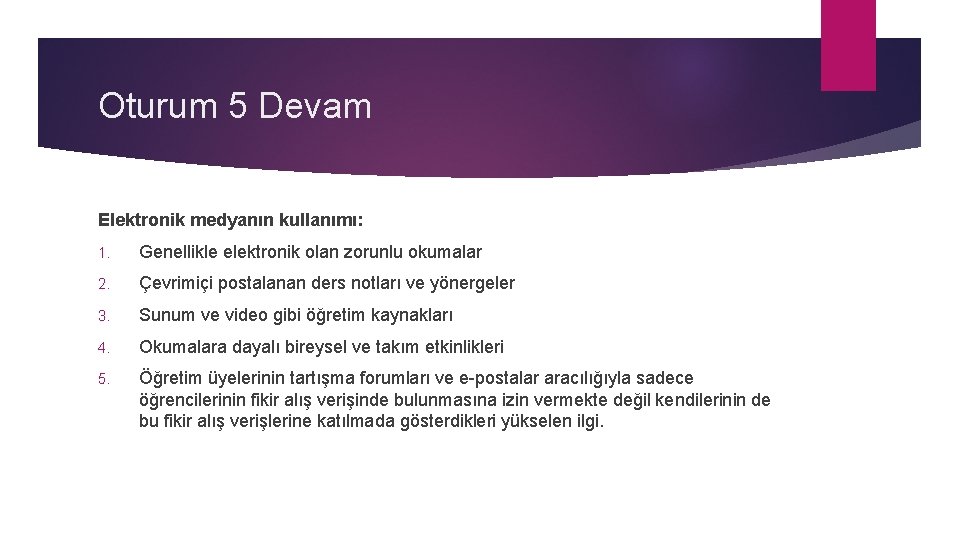 Oturum 5 Devam

Elektronik medyanın kullanımı:

1. Genellikle elektronik olan zorunlu okumalar
2. Çevrimiçi postalanan ders notları ve yönergeler
3. Sunum ve video gibi öğretim kaynakları
4. Okumalara dayalı bireysel ve takım etkinlikleri
5. Öğretim üyelerinin tartışma forumları ve e-postalar aracılığıyla sadece öğrencilerinin fikir alış verişinde bulunmasına izin vermekte değil kendilerinin de bu fikir alış verişlerine katılmada gösterdikleri yükselen ilgi.